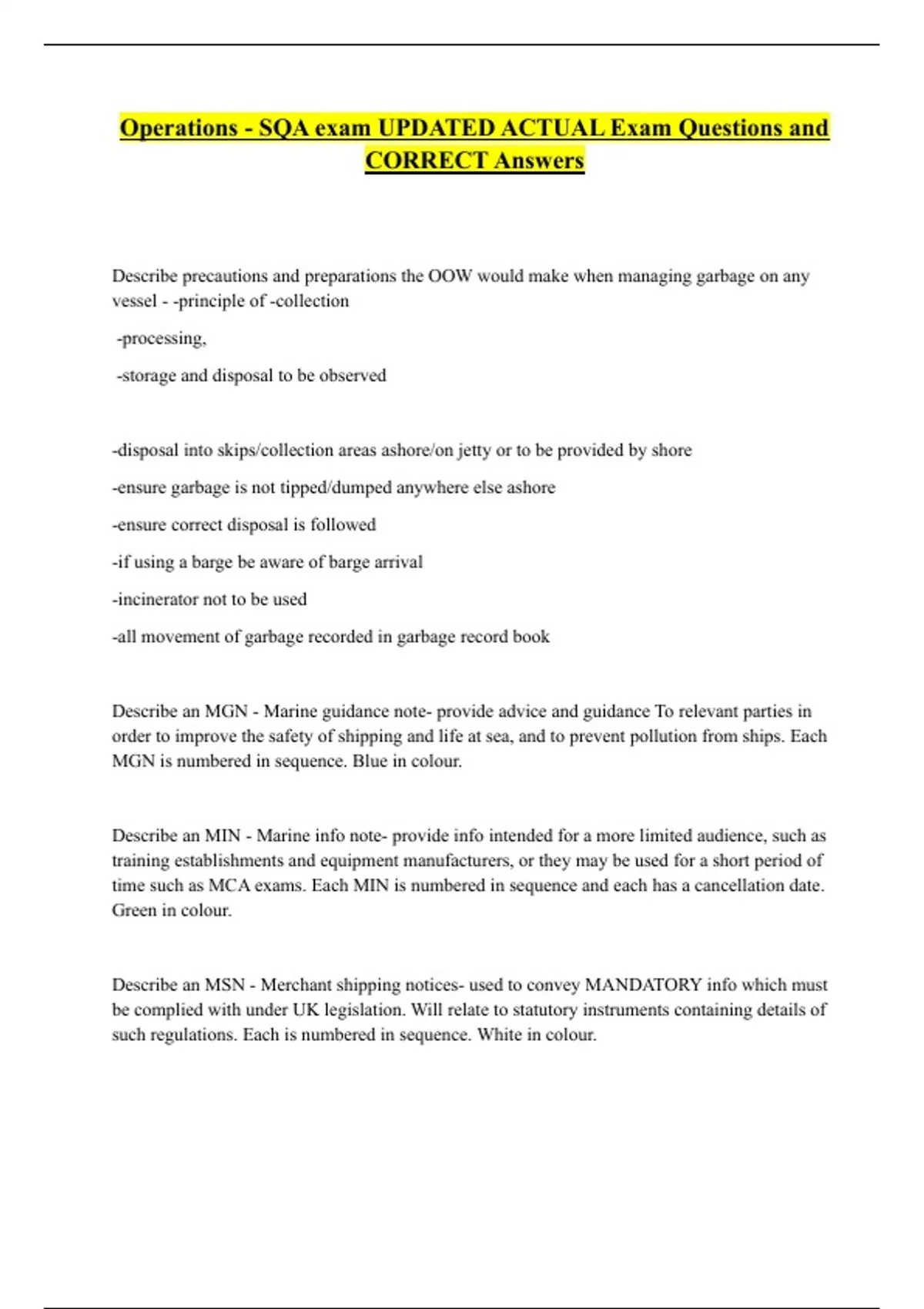 Operations - SQA exam UPDATED ACTUAL Exam Questions and CORRECT Answers

Describe precautions and preparations the OOW would make when managing garbage on any vessel - -principle of -collection

-processing,

-storage and disposal to be observed

-disposal into skips/collection areas ashore/on jetty or to be provided by shore

-ensure garbage is not tipped/dumped anywhere else ashore

-ensure correct disposal is followed

-if using a barge be aware of barge arrival

-incinerator not to be used

-all movement of garbage recorded in garbage record book

Describe an MGN - Marine guidance note- provide advice and guidance To relevant parties in order to improve the safety of shipping and life at sea, and to prevent pollution from ships. Each MGN is numbered in sequence. Blue in colour.

Describe an MIN - Marine info note- provide info intended for a more limited audience, such as training establishments and equipment manufacturers, or they may be used for a short period of time such as MCA exams. Each MIN is numbered in sequence and each has a cancellation date. Green in colour.

Describe an MSN - Merchant shipping notices- used to convey MANDATORY info which must be complied with under UK legislation. Will relate to statutory instruments containing details of such regulations. Each is numbered in sequence. White in colour.